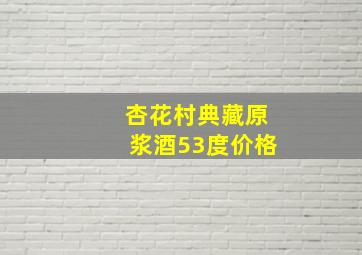 杏花村典藏原浆酒53度价格